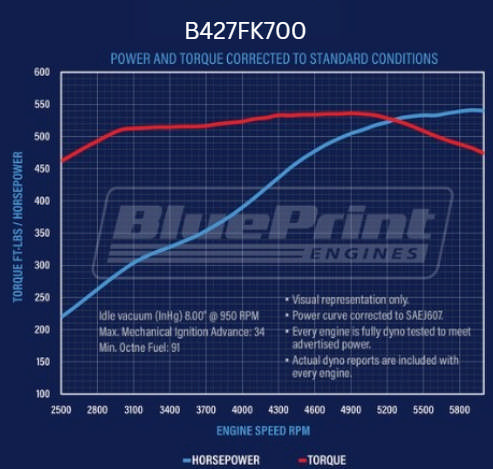 B427FK700

POWER AND TORQUE CORRECTED TO STANDARD CONDITIONS

TORQUE FT-LBS / HORSEPOWER

600
550
500
450
400
350
300
250
200
150
100

BluePrint
ENGINES

Idle vacuum (InHg) 8.00" @ 950 RPM
Max. Mechanical Ignition Advance: 34
Min. Octne Fuel: 91

• Visual representation only.
• Power curve corrected to SAEJ607.
• Every engine is fully dyno tested to meet advertised power.
• Actual dyno reports are included with every engine.

2500 2800 3100 3400 3700 4000 4300 4600 4900 5200 5500 5800

ENGINE SPEED RPM

HORSEPOWER TORQUE